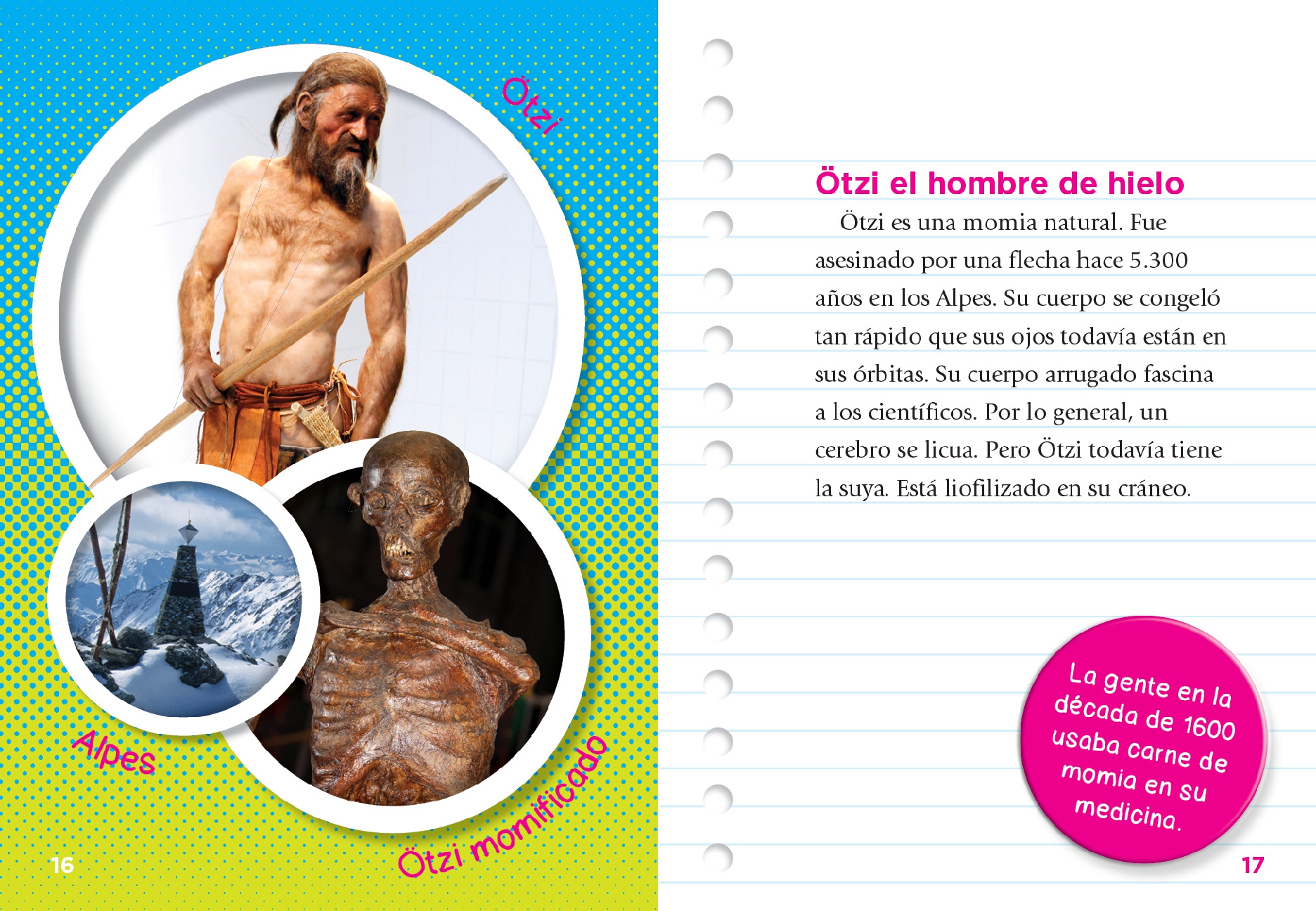 Ötzi

Alpes

Ötzi momificado

16

Ötzi el hombre de hielo

Ötzi es una momia natural. Fue asesinado por una flecha hace 5.300 años en los Alpes. Su cuerpo se congeló tan rápido que sus ojos todavía están en sus órbitas. Su cuerpo arrugado fascina a los científicos. Por lo general, un cerebro se licua. Pero Ötzi todavía tiene la suya. Está liofilizado en su cráneo.

La gente en la década de 1600 usaba carne de momia en su medicina.

17